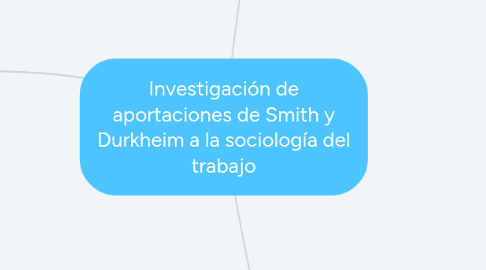 Investigación de aportaciones de Smith y Durkheim a la sociología del trabajo